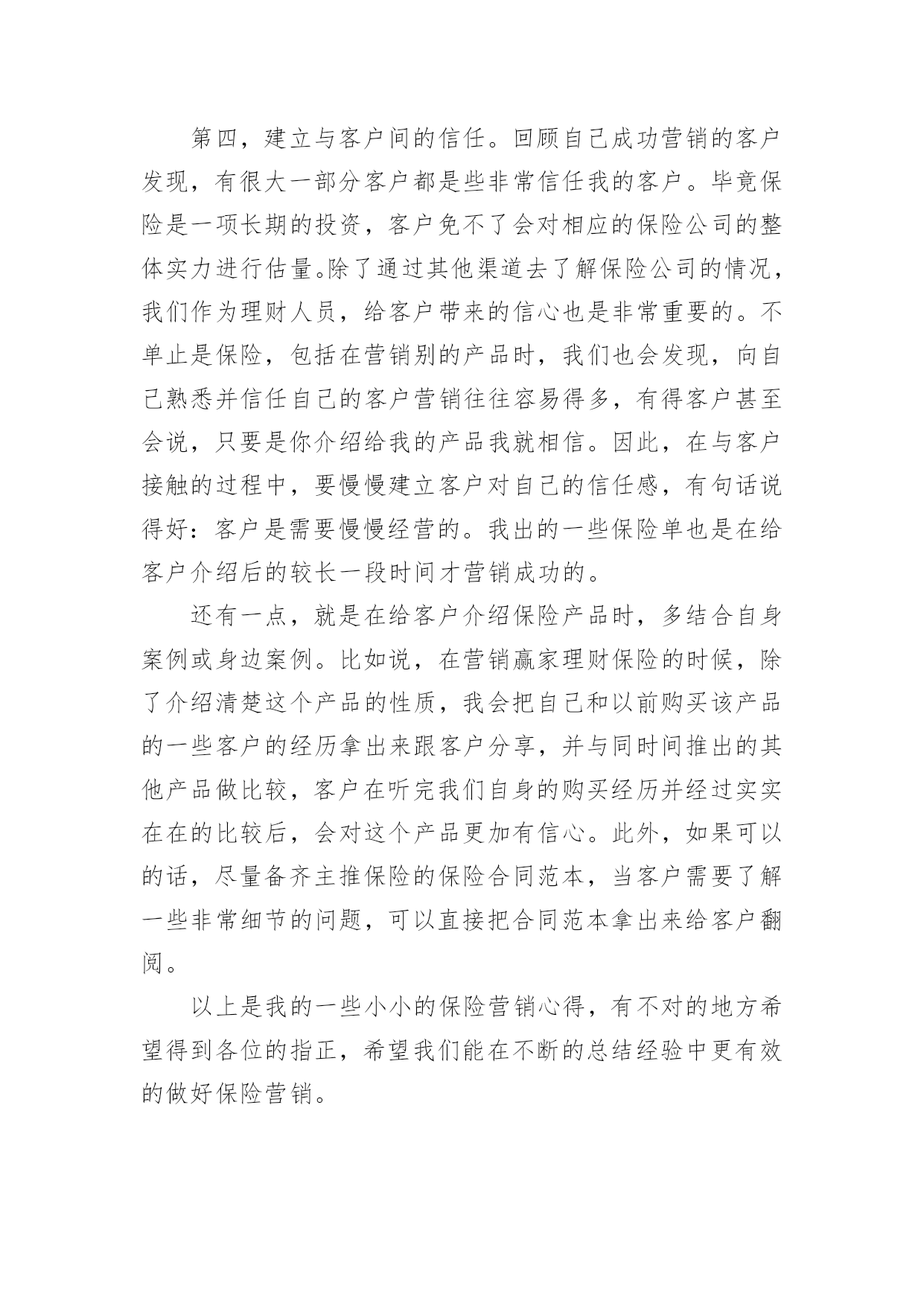 第四，建立与客户间的信任。回顾自己成功营销的客户发现，有很大一部分客户都是些非常信任我的客户。毕竟保险是一项长期的投资，客户免不了会对相应的保险公司的整体实力进行估量。除了通过其他渠道去了解保险公司的情况，我们作为理财人员，给客户带来的信心也是非常重要的。不单止是保险，包括在营销别的产品时，我们也会发现，向自己熟悉并信任自己的客户营销往往容易得多，有得客户甚至会说，只要是你介绍给我的产品我就相信。因此，在与客户接触的过程中，要慢慢建立客户对自己的信任感，有句话说得好：客户是需要慢慢经营的。我出的一些保险单也是在给客户介绍后的较长一段时间才营销成功的。

还有一点，就是在给客户介绍保险产品时，多结合自身案例或身边案例。比如说，在营销赢家理财保险的时候，除了介绍清楚这个产品的性质，我会把自己和以前购买该产品的一些客户的经历拿出来跟客户分享，并与同时间推出的其他产品做比较，客户在听完我们自身的购买经历并经过实实在在的比较后，会对这个产品更加有信心。此外，如果可以的话，尽量备齐主推保险的保险合同范本，当客户需要了解一些非常细节的问题，可以直接把合同范本拿出来给客户翻阅。

以上是我的一些小小的保险营销心得，有不对的地方希望得到各位的指正，希望我们能在不断的总结经验中更有效的做好保险营销。